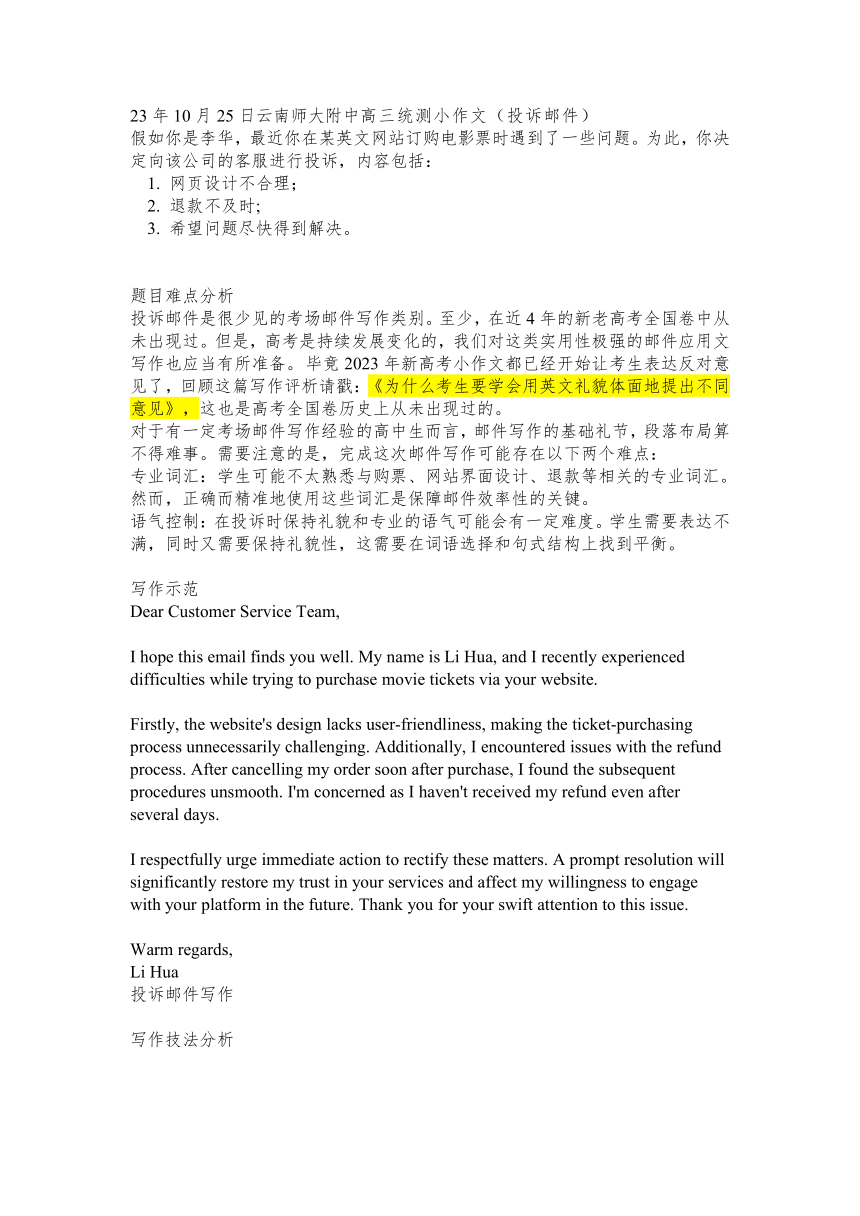 23 年 10 月 25 日云南师大附中高三统测小作文（投诉邮件）
假如你是李华，最近你在某英文网站订购电影票时遇到了一些问题。为此，你决定向该公司的客服进行投诉，内容包括：
1. 网页设计不合理；
2. 退款不及时;
3. 希望问题尽快得到解决。

题目难点分析
投诉邮件是很少见的考场邮件写作类别。至少，在近 4 年的新老高考全国卷中从未出现过。但是，高考是持续发展变化的，我们对这类实用性极强的邮件应用文写作也应当有所准备。毕竟 2023 年新高考小作文都已经开始让考生表达反对意见了，回顾这篇写作评析请戳：《为什么考生要学会用英文礼貌体面地提出不同意见》，这也是高考全国卷历史上从未出现过的。
对于有一定考场邮件写作经验的高中生而言，邮件写作的基础礼节，段落布局算不得难事。需要注意的是，完成这次邮件写作可能存在以下两个难点：
专业词汇：学生可能不太熟悉与购票、网站界面设计、退款等相关的专业词汇。然而，正确而精准地使用这些词汇是保障邮件效率性的关键。
语气控制：在投诉时保持礼貌和专业的语气可能会有一定难度。学生需要表达不满，同时又需要保持礼貌性，这需要在词语选择和句式结构上找到平衡。

写作示范
Dear Customer Service Team,

I hope this email finds you well. My name is Li Hua, and I recently experienced difficulties while trying to purchase movie tickets via your website.

Firstly, the website's design lacks user-friendliness, making the ticket-purchasing process unnecessarily challenging. Additionally, I encountered issues with the refund process. After cancelling my order soon after purchase, I found the subsequent procedures unsmooth. I'm concerned as I haven't received my refund even after several days.

I respectfully urge immediate action to rectify these matters. A prompt resolution will significantly restore my trust in your services and affect my willingness to engage with your platform in the future. Thank you for your swift attention to this issue.

Warm regards,
Li Hua
投诉邮件写作

写作技法分析